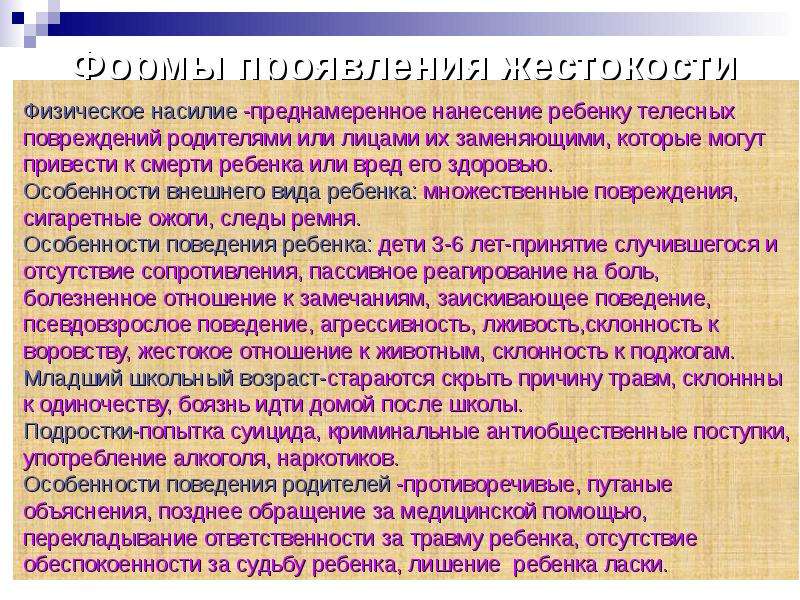 Формы проявления жестокости

Физическое насилие -преднамеренное нанесение ребенку телесных повреждений родителями или лицами их заменяющими, которые могут привести к смерти ребенка или вред его здоровью.
Особенности внешнего вида ребенка: множественные повреждения, сигаретные ожоги, следы ремня.
Особенности поведения ребенка: дети 3-6 лет-принятие случившегося и отсутствие сопротивления, пассивное реагирование на боль, болезненное отношение к замечаниям, заискивающее поведение, псевдовзрослое поведение, агрессивность, лживость,склонность к воровству, жестокое отношение к животным, склонность к поджогам.
Младший школьный возраст-стараются скрыть причину травм, склоннны к одиночеству, боязнь идти домой после школы.
Подростки-попытка суицида, криминальные антиобщественные поступки, употребление алкоголя, наркотиков.
Особенности поведения родителей -противоречивые, путаные объяснения, позднее обращение за медицинской помощью, перекладывание ответственности за травму ребенка, отсутствие обеспокоенности за судьбу ребенка, лишение ребенка ласки.